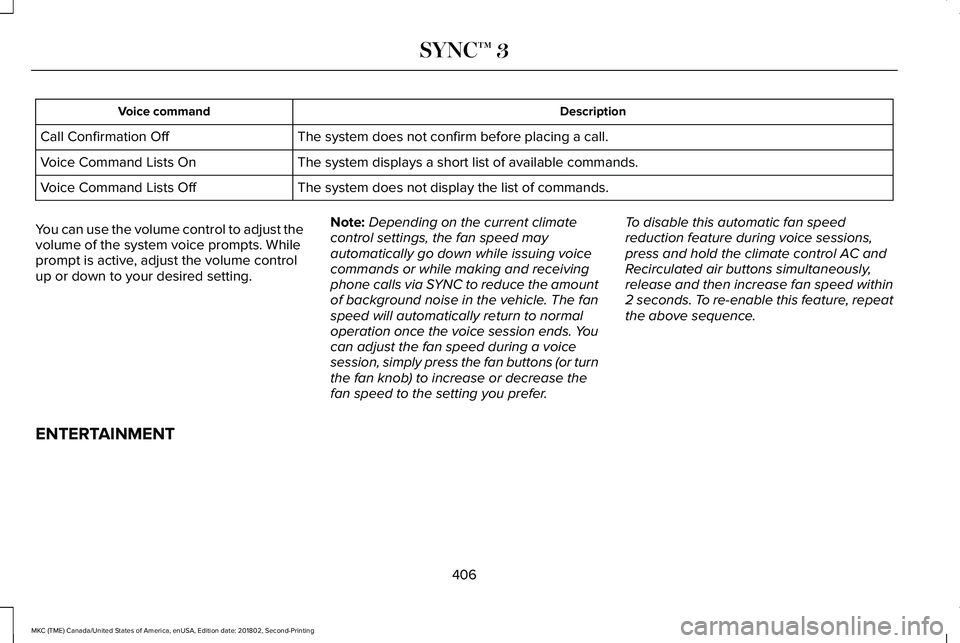 SYNC™ 3

| Voice command | Description |
|---|---|
| Call Confirmation Off | The system does not confirm before placing a call. |
| Voice Command Lists On | The system displays a short list of available commands. |
| Voice Command Lists Off | The system does not display the list of commands. |

You can use the volume control to adjust the volume of the system voice prompts. While prompt is active, adjust the volume control up or down to your desired setting.

Note: Depending on the current climate control settings, the fan speed may automatically go down while issuing voice commands or while making and receiving phone calls via SYNC to reduce the amount of background noise in the vehicle. The fan speed will automatically return to normal operation once the voice session ends. You can adjust the fan speed during a voice session, simply press the fan buttons (or turn the fan knob) to increase or decrease the fan speed to the setting you prefer.

To disable this automatic fan speed reduction feature during voice sessions, press and hold the climate control AC and Recirculated air buttons simultaneously, release and then increase fan speed within 2 seconds. To re-enable this feature, repeat the above sequence.

ENTERTAINMENT

406

MKC (TME) Canada/United States of America, enUSA, Edition date: 201802, Second-Printing

carmanualsonline.info